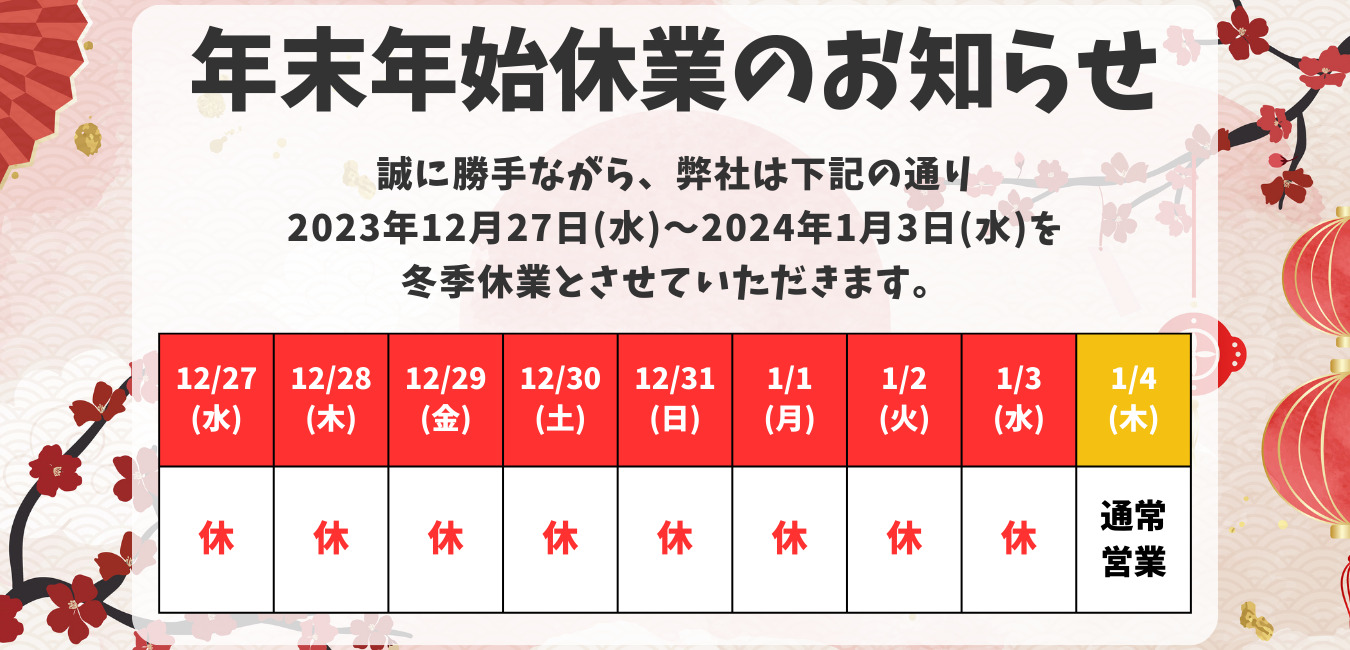 年末年始休業のお知らせ

誠に勝手ながら、弊社は下記の通り
2023年12月27日(水)～2024年1月3日(水)を
冬季休業とさせていただきます。

| 12/27 (水) | 12/28 (木) | 12/29 (金) | 12/30 (土) | 12/31 (日) | 1/1 (月) | 1/2 (火) | 1/3 (水) | 1/4 (木) |
|---|---|---|---|---|---|---|---|---|
| 休 | 休 | 休 | 休 | 休 | 休 | 休 | 休 | 通常営業 |